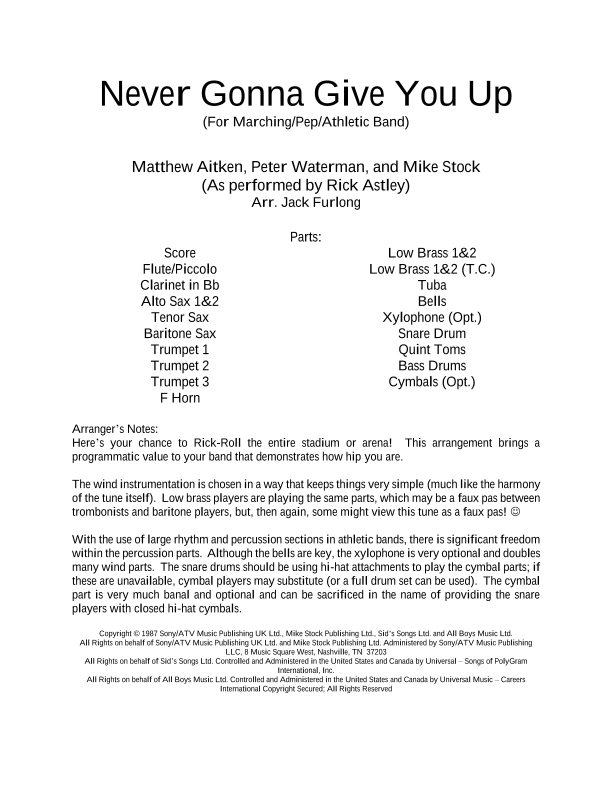 Never Gonna Give You Up
(For Marching/Pep/Athletic Band)

Matthew Aitken, Peter Waterman, and Mike Stock
(As performed by Rick Astley)
Arr. Jack Furlong

Parts:

Score
Flute/Piccolo
Clarinet in Bb
Alto Sax 1&2
Tenor Sax
Baritone Sax
Trumpet 1
Trumpet 2
Trumpet 3
F Horn

Low Brass 1&2
Low Brass 1&2 (T.C.)
Tuba
Bells
Xylophone (Opt.)
Snare Drum
Quint Toms
Bass Drums
Cymbals (Opt.)

Arranger's Notes:
Here's your chance to Rick-Roll the entire stadium or arena! This arrangement brings a programmatic value to your band that demonstrates how hip you are.

The wind instrumentation is chosen in a way that keeps things very simple (much like the harmony of the tune itself). Low brass players are playing the same parts, which may be a faux pas between trombonists and baritone players, but, then again, some might view this tune as a faux pas! ☺

With the use of large rhythm and percussion sections in athletic bands, there is significant freedom within the percussion parts. Although the bells are key, the xylophone is very optional and doubles many wind parts. The snare drums should be using hi-hat attachments to play the cymbal parts; if these are unavailable, cymbal players may substitute (or a full drum set can be used). The cymbal part is very much banal and optional and can be sacrificed in the name of providing the snare players with closed hi-hat cymbals.

Copyright © 1987 Sony/ATV Music Publishing UK Ltd., Mike Stock Publishing Ltd., Sid's Songs Ltd. and All Boys Music Ltd.
All Rights on behalf of Sony/ATV Music Publishing UK Ltd. and Mike Stock Publishing Ltd. Administered by Sony/ATV Music Publishing LLC, 8 Music Square West, Nashville, TN 37203
All Rights on behalf of Sid's Songs Ltd. Controlled and Administered in the United States and Canada by Universal – Songs of PolyGram International, Inc.
All Rights on behalf of All Boys Music Ltd. Controlled and Administered in the United States and Canada by Universal Music – Careers
International Copyright Secured; All Rights Reserved